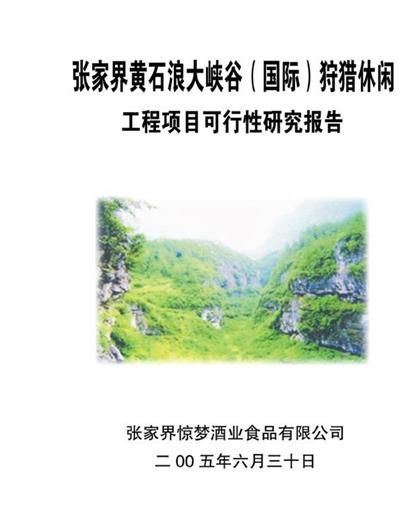 张家界黄石浪大峡谷（国际）狩猎休闲

工程项目可行性研究报告

张家界惊梦酒业食品有限公司

二 00 五年六月三十日